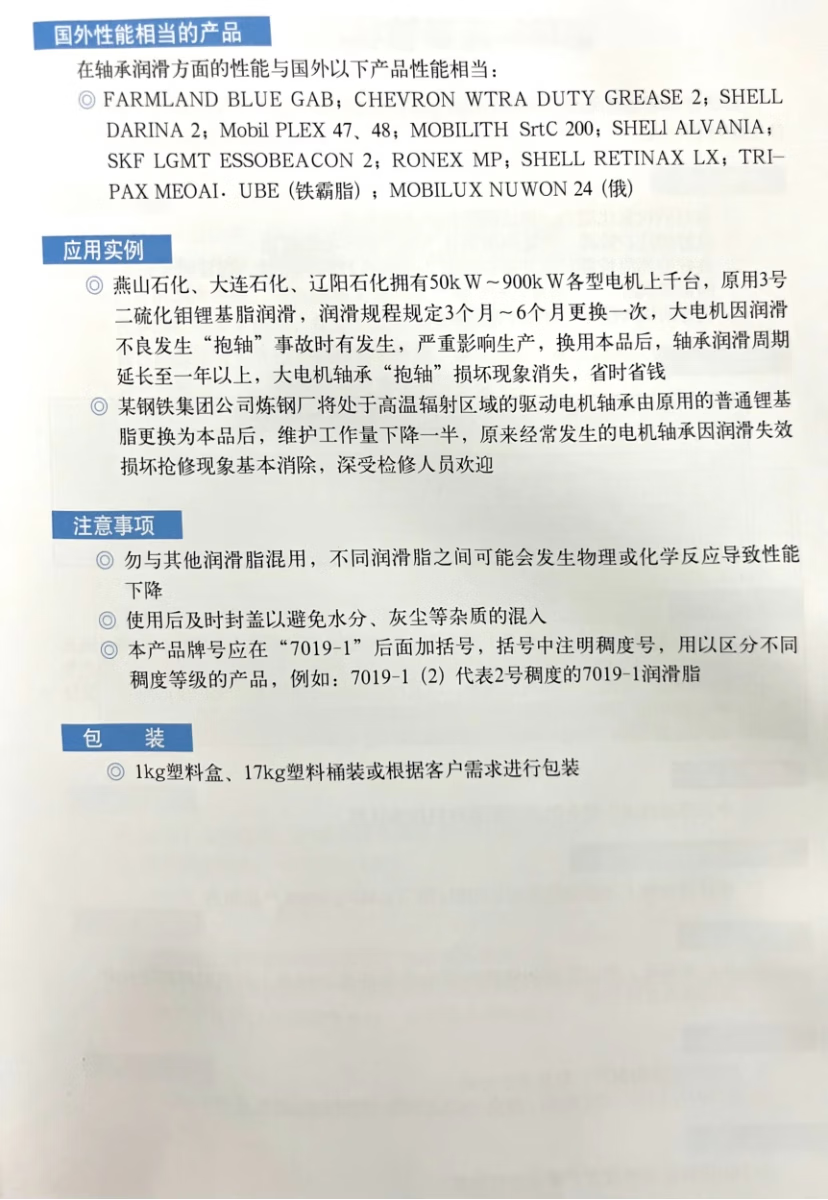 国外性能相当的产品

在轴承润滑方面的性能与国外以下产品性能相当：

◎ FARMLAND BLUE GAB；CHEVRON WTRA DUTY GREASE 2；SHELL DARINA 2；Mobil PLEX 47、48；MOBILITH SrtC 200；SHELl ALVANIA；SKF LGMT ESSOBEACON 2；RONEX MP；SHELL RETINAX LX；TRI-PAX MEOAI．UBE（铁霸脂）；MOBILUX NUWON 24（俄）

应用实例

◎ 燕山石化、大连石化、辽阳石化拥有50kW～900kW各型电机上千台，原用3号二硫化钼锂基脂润滑，润滑规程规定3个月～6个月更换一次，大电机因润滑不良发生“抱轴”事故时有发生，严重影响生产，换用本品后，轴承润滑周期延长至一年以上，大电机轴承“抱轴”损坏现象消失，省时省钱

◎ 某钢铁集团公司炼钢厂将处于高温辐射区域的驱动电机轴承由原用的普通锂基脂更换为本品后，维护工作量下降一半，原来经常发生的电机轴承因润滑失效损坏抢修现象基本消除，深受检修人员欢迎

注意事项

◎ 勿与其他润滑脂混用，不同润滑脂之间可能会发生物理或化学反应导致性能下降

◎ 使用后及时封盖以避免水分、灰尘等杂质的混入

◎ 本产品牌号应在“7019-1”后面加括号，括号中注明稠度号，用以区分不同稠度等级的产品，例如：7019-1（2）代表2号稠度的7019-1润滑脂

包　装

◎ 1kg塑料盒、17kg塑料桶装或根据客户需求进行包装